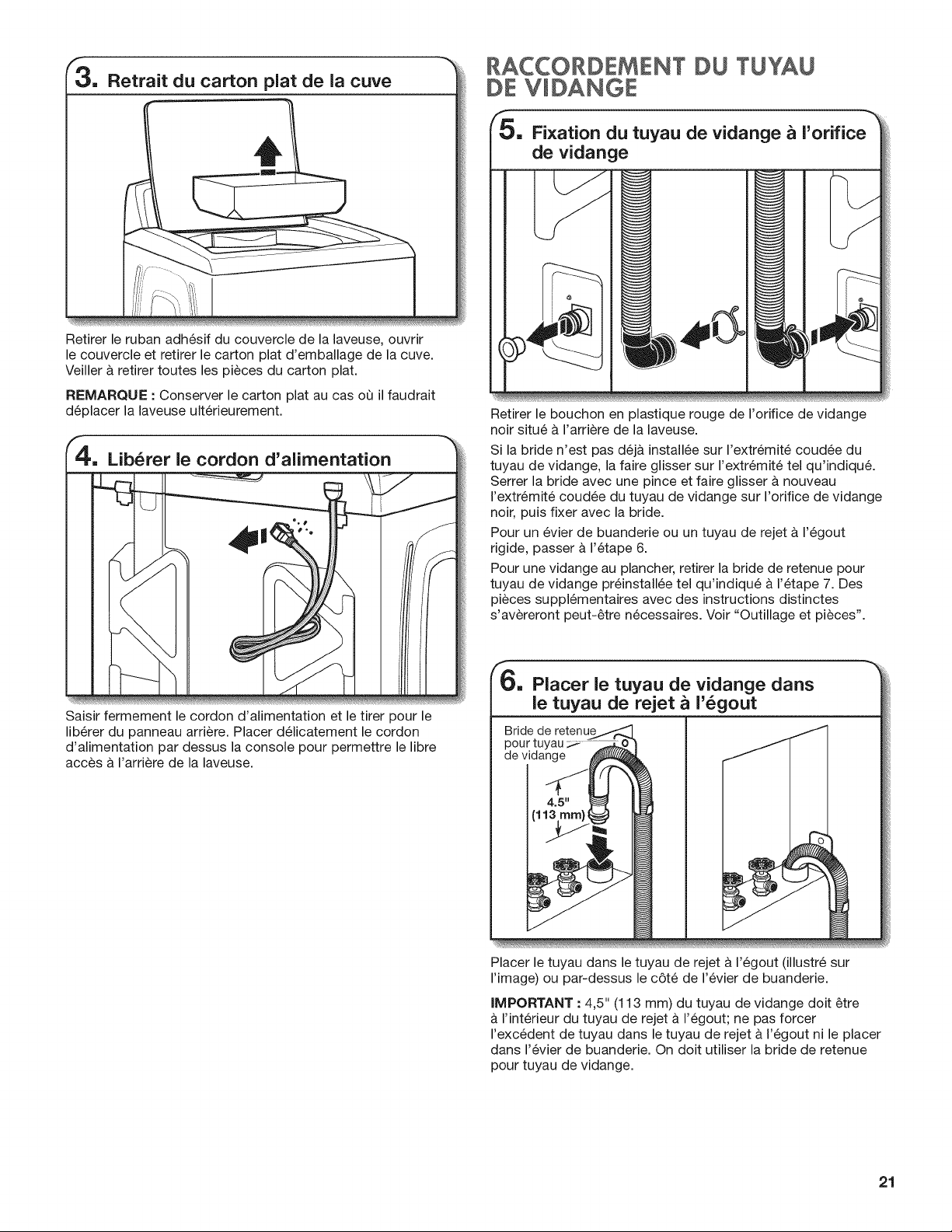 3. Retrait du carton plat de la cuve

Retirer le ruban adhésif du couvercle de la laveuse, ouvrir le couvercle et retirer le carton plat d'emballage de la cuve. Veiller à retirer toutes les pièces du carton plat.

REMARQUE : Conserver le carton plat au cas où il faudrait déplacer la laveuse ultérieurement.

4. Libérer le cordon d'alimentation

Saisir fermement le cordon d'alimentation et le tirer pour le libérer du panneau arrière. Placer délicatement le cordon d'alimentation par dessus la console pour permettre le libre accès à l'arrière de la laveuse.

RACCORDEMENT DU TUYAU DE VIDANGE

5. Fixation du tuyau de vidange à l'orifice de vidange

Retirer le bouchon en plastique rouge de l'orifice de vidange noir situé à l'arrière de la laveuse.

Si la bride n'est pas déjà installée sur l'extrémité coudée du tuyau de vidange, la faire glisser sur l'extrémité tel qu'indiqué. Serrer la bride avec une pince et faire glisser à nouveau l'extrémité coudée du tuyau de vidange sur l'orifice de vidange noir, puis fixer avec la bride.

Pour un évier de buanderie ou un tuyau de rejet à l'égout rigide, passer à l'étape 6.

Pour une vidange au plancher, retirer la bride de retenue pour tuyau de vidange préinstallée tel qu'indiqué à l'étape 7. Des pièces supplémentaires avec des instructions distinctes s'avèreront peut-être nécessaires. Voir "Outillage et pièces".

6. Placer le tuyau de vidange dans le tuyau de rejet à l'égout

Bride de retenue pour tuyau de vidange

4.5" (113 mm)

Placer le tuyau dans le tuyau de rejet à l'égout (illustré sur l'image) ou par-dessus le côté de l'évier de buanderie.

IMPORTANT : 4,5" (113 mm) du tuyau de vidange doit être à l'intérieur du tuyau de rejet à l'égout; ne pas forcer l'excédent de tuyau dans le tuyau de rejet à l'égout ni le placer dans l'évier de buanderie. On doit utiliser la bride de retenue pour tuyau de vidange.

21